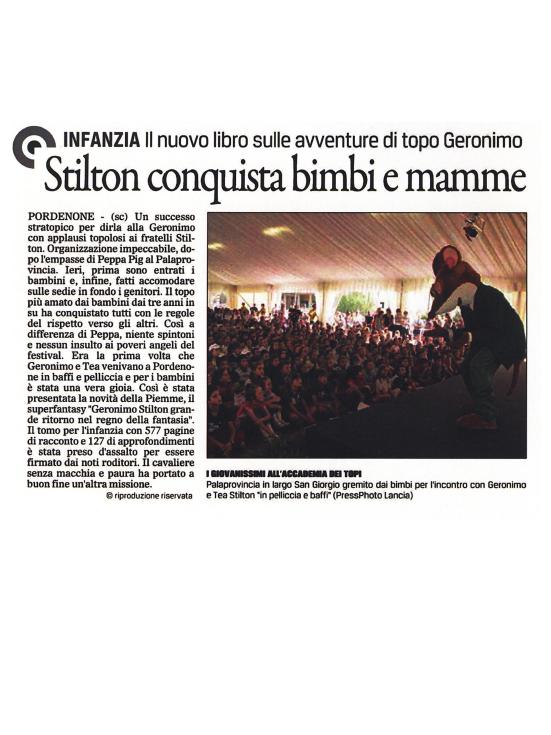 INFANZIA Il nuovo libro sulle avventure di topo Geronimo

Stilton conquista bimbi e mamme

PORDENONE - (sc) Un successo stratopico per dirla alla Geronimo con applausi topolosi ai fratelli Stilton. Organizzazione impeccabile, dopo l'empasse di Peppa Pig al Palaprovincia. Ieri, prima sono entrati i bambini e, infine, fatti accomodare sulle sedie in fondo i genitori. Il topo più amato dai bambini dai tre anni in su ha conquistato tutti con le regole del rispetto verso gli altri. Così a differenza di Peppa, niente spintoni e nessun insulto ai poveri angeli del festival. Era la prima volta che Geronimo e Tea venivano a Pordenone in baffi e pelliccia e per i bambini è stata una vera gioia. Così è stata presentata la novità della Piemme, il superfantasy "Geronimo Stilton grande ritorno nel regno della fantasia". Il tomo per l'infanzia con 577 pagine di racconto e 127 di approfondimenti è stata preso d'assalto per essere firmato dai noti roditori. Il cavaliere senza macchia e paura ha portato a buon fine un'altra missione.

© riproduzione riservata

I GIOVANISSIMI ALL'ACCADEMIA DEI TOPI
Palaprovincia in largo San Giorgio gremito dai bimbi per l'incontro con Geronimo e Tea Stilton "in pelliccia e baffi" (PressPhoto Lancia)